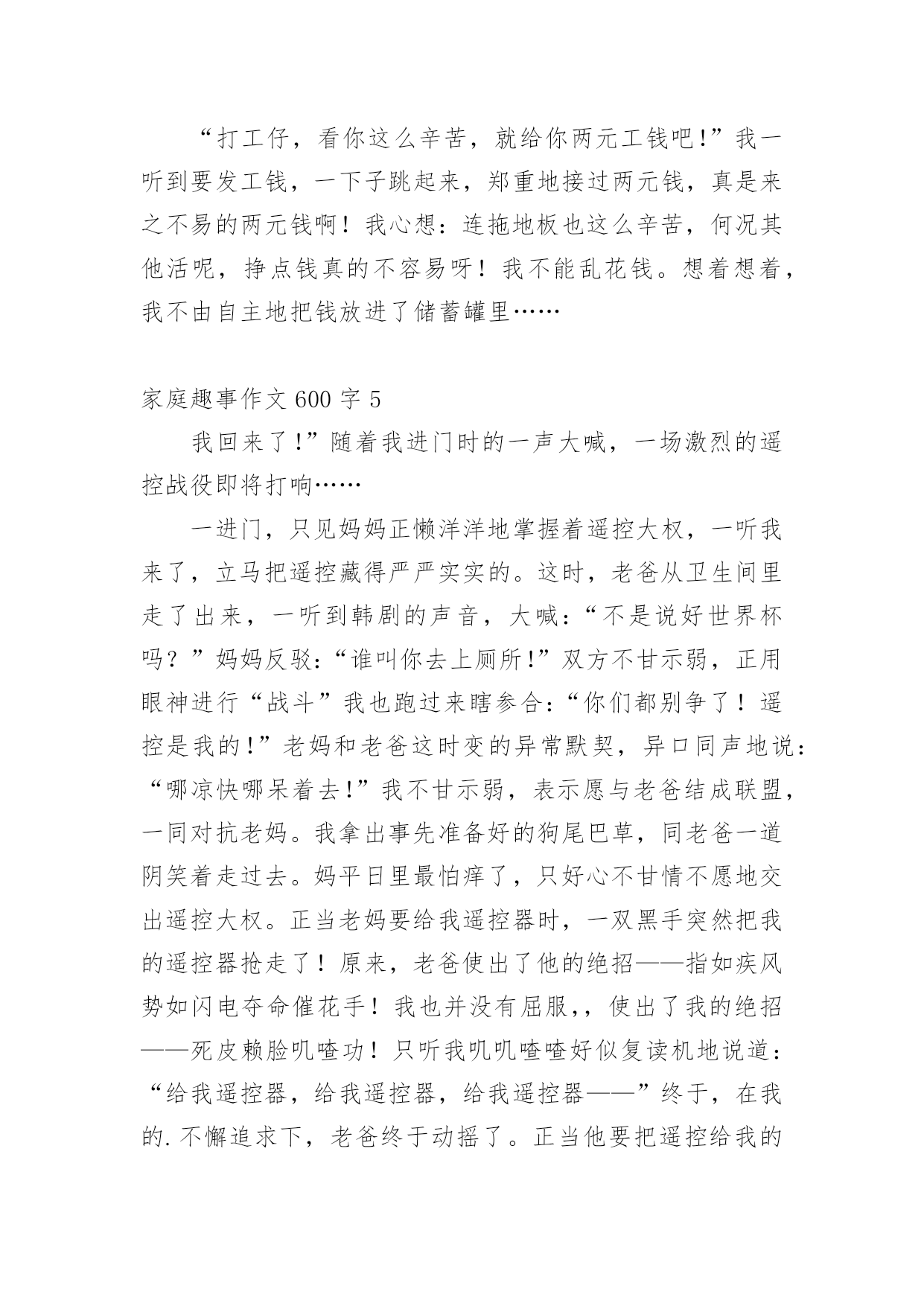 “打工仔，看你这么辛苦，就给你两元工钱吧!”我一听到要发工钱，一下子跳起来，郑重地接过两元钱，真是来之不易的两元钱啊！我心想：连拖地板也这么辛苦，何况其他活呢，挣点钱真的不容易呀！我不能乱花钱。想着想着，我不由自主地把钱放进了储蓄罐里……

家庭趣事作文 600 字 5

我回来了!”随着我进门时的一声大喊，一场激烈的遥控战役即将打响……

一进门，只见妈妈正懒洋洋地掌握着遥控大权，一听我来了，立马把遥控藏得严严实实的。这时，老爸从卫生间里走了出来，一听到韩剧的声音，大喊：“不是说好世界杯吗？”妈妈反驳：“谁叫你去上厕所!”双方不甘示弱，正用眼神进行“战斗”我也跑过来瞎参合：“你们都别争了！遥控是我的!”老妈和老爸这时变的异常默契，异口同声地说：“哪凉快哪呆着去!”我不甘示弱，表示愿与老爸结成联盟，一同对抗老妈。我拿出事先准备好的狗尾巴草，同老爸一道阴笑着走过去。妈平日里最怕痒了，只好心不甘情不愿地交出遥控大权。正当老妈要给我遥控器时，一双黑手突然把我的遥控器抢走了！原来，老爸使出了他的绝招——指如疾风势如闪电夺命催花手！我也并没有屈服,，使出了我的绝招——死皮赖脸叽喳功！只听我叽叽喳喳好似复读机地说道：“给我遥控器，给我遥控器，给我遥控器——”终于，在我的.不懈追求下，老爸终于动摇了。正当他要把遥控给我的